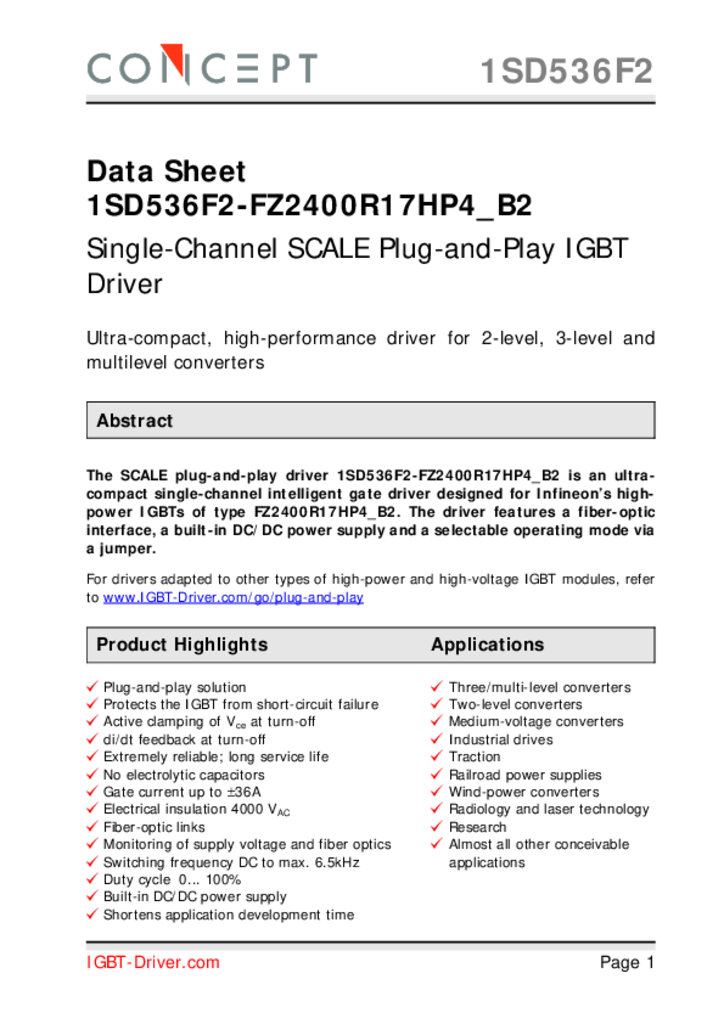 CONCEPT 1SD536F2

Data Sheet
1SD536F2-FZ2400R17HP4_B2

Single-Channel SCALE Plug-and-Play IGBT Driver

Ultra-compact, high-performance driver for 2-level, 3-level and multilevel converters

Abstract

The SCALE plug-and-play driver 1SD536F2-FZ2400R17HP4_B2 is an ultra-compact single-channel intelligent gate driver designed for Infineon's high-power IGBTs of type FZ2400R17HP4_B2. The driver features a fiber-optic interface, a built-in DC/DC power supply and a selectable operating mode via a jumper.

For drivers adapted to other types of high-power and high-voltage IGBT modules, refer to www.IGBT-Driver.com/go/plug-and-play

Product Highlights

✓ Plug-and-play solution
✓ Protects the IGBT from short-circuit failure
✓ Active clamping of $V_{ce}$ at turn-off
✓ di/dt feedback at turn-off
✓ Extremely reliable; long service life
✓ No electrolytic capacitors
✓ Gate current up to ±36A
✓ Electrical insulation 4000 $V_{AC}$
✓ Fiber-optic links
✓ Monitoring of supply voltage and fiber optics
✓ Switching frequency DC to max. 6.5kHz
✓ Duty cycle 0... 100%
✓ Built-in DC/DC power supply
✓ Shortens application development time

Applications

✓ Three/multi-level converters
✓ Two-level converters
✓ Medium-voltage converters
✓ Industrial drives
✓ Traction
✓ Railroad power supplies
✓ Wind-power converters
✓ Radiology and laser technology
✓ Research
✓ Almost all other conceivable applications

IGBT-Driver.com Page 1